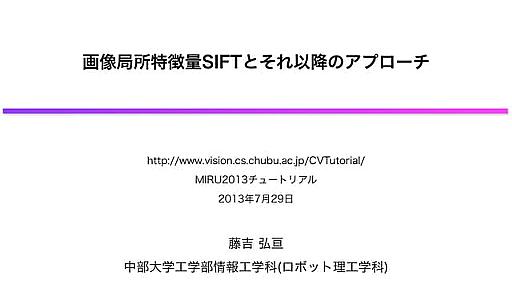 画像局所特徴量SIFTとそれ以降のアプローチ

http://www.vision.cs.chubu.ac.jp/CVTutorial/
MIRU2013チュートリアル
2013年7月29日

藤吉 弘亘
中部大学工学部情報工学科(ロボット理工学科)